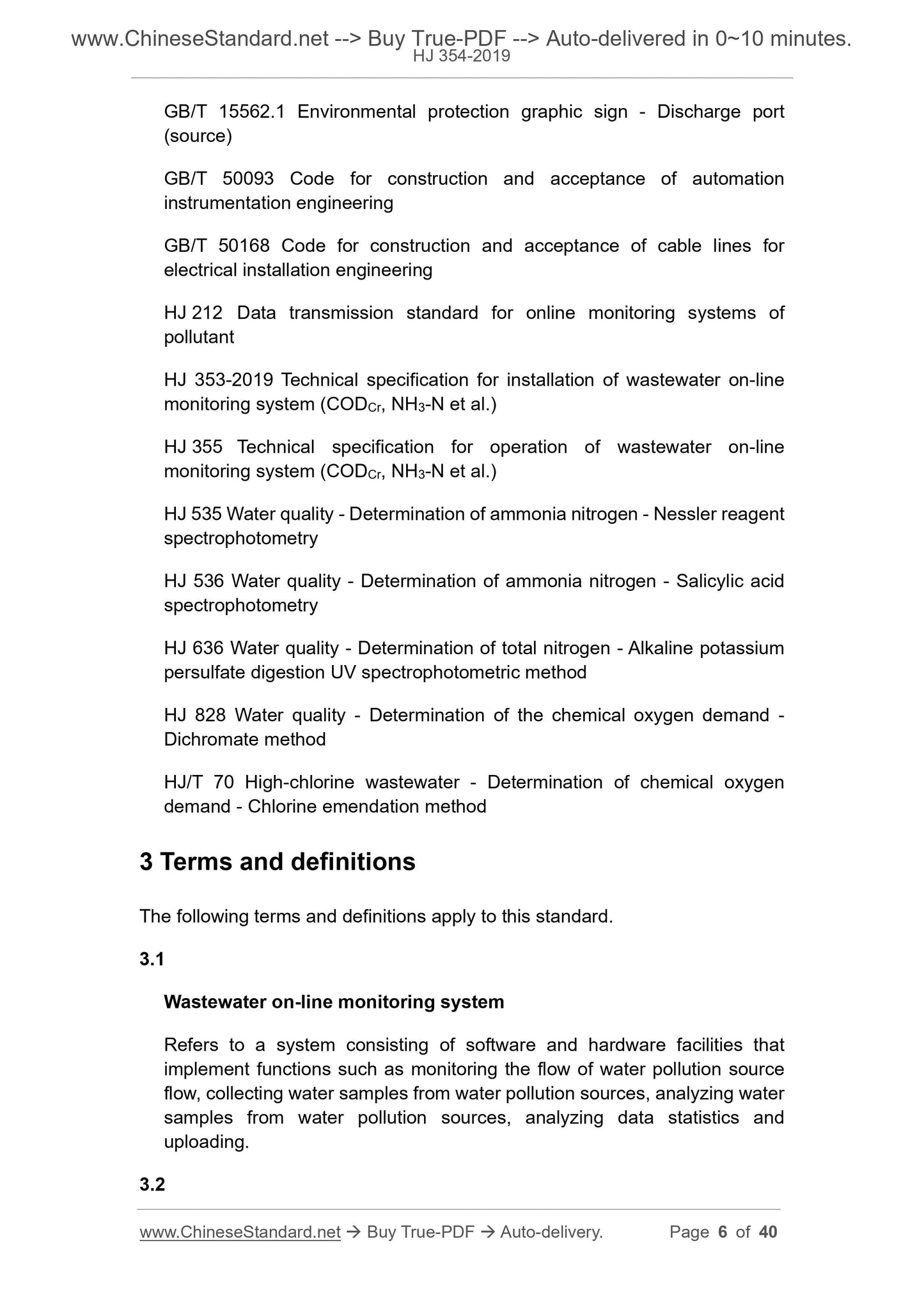 www.ChineseStandard.net --> Buy True-PDF --> Auto-delivered in 0~10 minutes.
HJ 354-2019

GB/T 15562.1 Environmental protection graphic sign - Discharge port (source)

GB/T 50093 Code for construction and acceptance of automation instrumentation engineering

GB/T 50168 Code for construction and acceptance of cable lines for electrical installation engineering

HJ 212 Data transmission standard for online monitoring systems of pollutant

HJ 353-2019 Technical specification for installation of wastewater on-line monitoring system ($COD_{Cr}$, $NH_3$-N et al.)

HJ 355 Technical specification for operation of wastewater on-line monitoring system ($COD_{Cr}$, $NH_3$-N et al.)

HJ 535 Water quality - Determination of ammonia nitrogen - Nessler reagent spectrophotometry

HJ 536 Water quality - Determination of ammonia nitrogen - Salicylic acid spectrophotometry

HJ 636 Water quality - Determination of total nitrogen - Alkaline potassium persulfate digestion UV spectrophotometric method

HJ 828 Water quality - Determination of the chemical oxygen demand - Dichromate method

HJ/T 70 High-chlorine wastewater - Determination of chemical oxygen demand - Chlorine emendation method

3 Terms and definitions

The following terms and definitions apply to this standard.

3.1

Wastewater on-line monitoring system

Refers to a system consisting of software and hardware facilities that implement functions such as monitoring the flow of water pollution source flow, collecting water samples from water pollution sources, analyzing water samples from water pollution sources, analyzing data statistics and uploading.

3.2

www.ChineseStandard.net → Buy True-PDF → Auto-delivery. Page 6 of 40